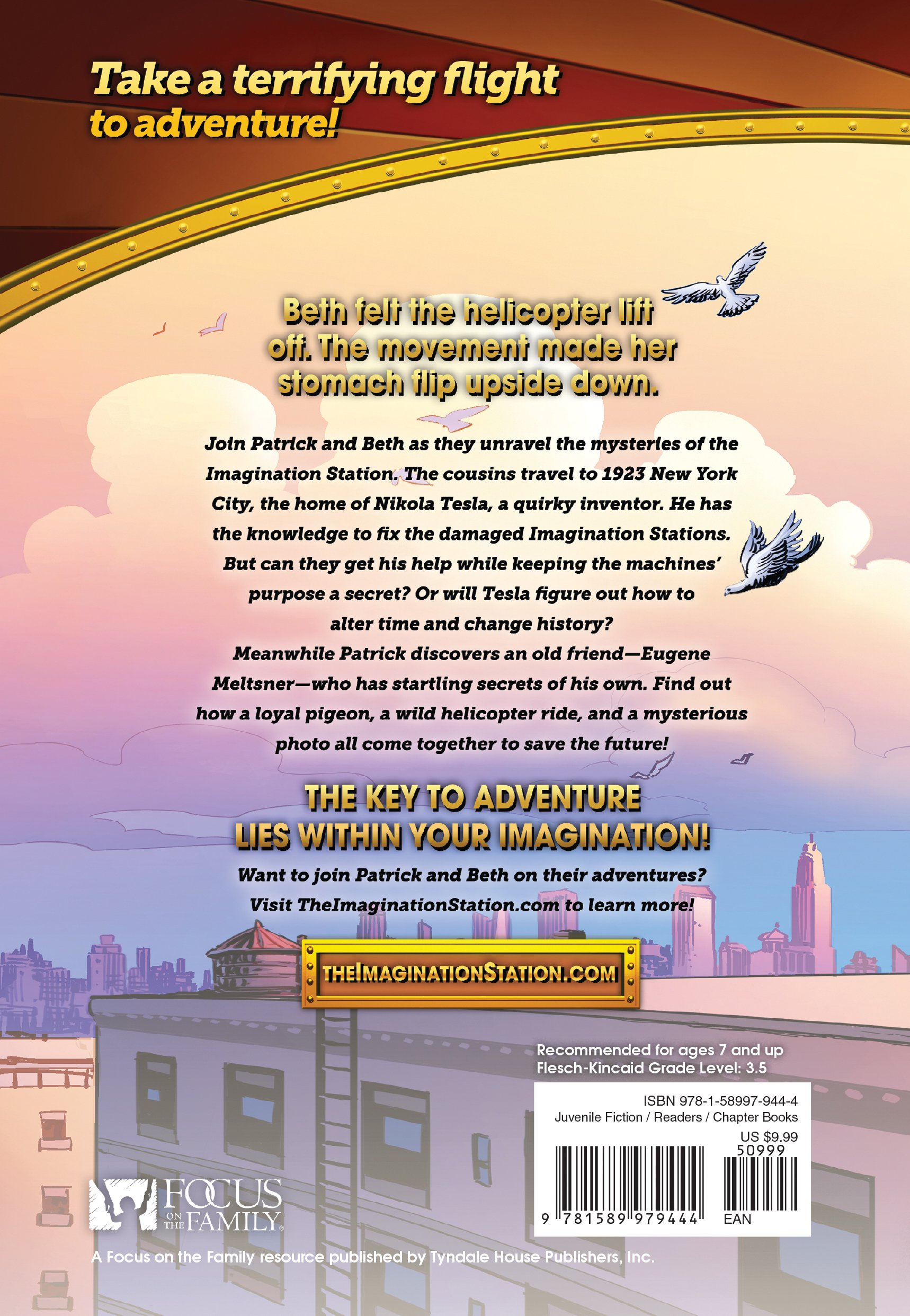 Take a terrifying flight to adventure!

Beth felt the helicopter lift off. The movement made her stomach flip upside down.

Join Patrick and Beth as they unravel the mysteries of the Imagination Station. The cousins travel to 1923 New York City, the home of Nikola Tesla, a quirky inventor. He has the knowledge to fix the damaged Imagination Stations. But can they get his help while keeping the machines' purpose a secret? Or will Tesla figure out how to alter time and change history?

Meanwhile Patrick discovers an old friend—Eugene Meltsner—who has startling secrets of his own. Find out how a loyal pigeon, a wild helicopter ride, and a mysterious photo all come together to save the future!

THE KEY TO ADVENTURE LIES WITHIN YOUR IMAGINATION!

Want to join Patrick and Beth on their adventures? Visit TheImaginationStation.com to learn more!

THEIMAGINATIONSTATION.COM

Recommended for ages 7 and up
Flesch-Kincaid Grade Level: 3.5

ISBN 978-1-58997-944-4
Juvenile Fiction / Readers / Chapter Books
US $9.99
50999
9 781589 979444
EAN

FOCUS ON THE FAMILY

A Focus on the Family resource published by Tyndale House Publishers, Inc.